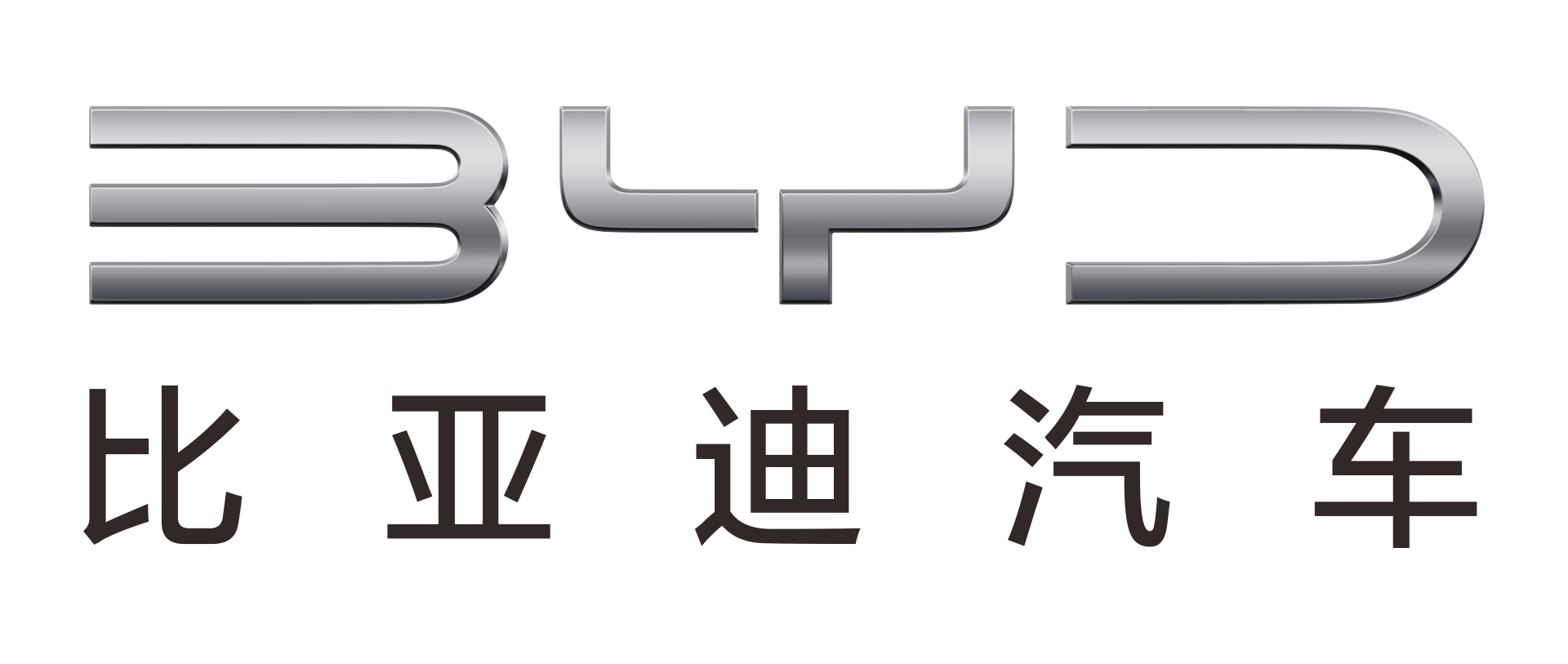 BYD
比亚迪汽车